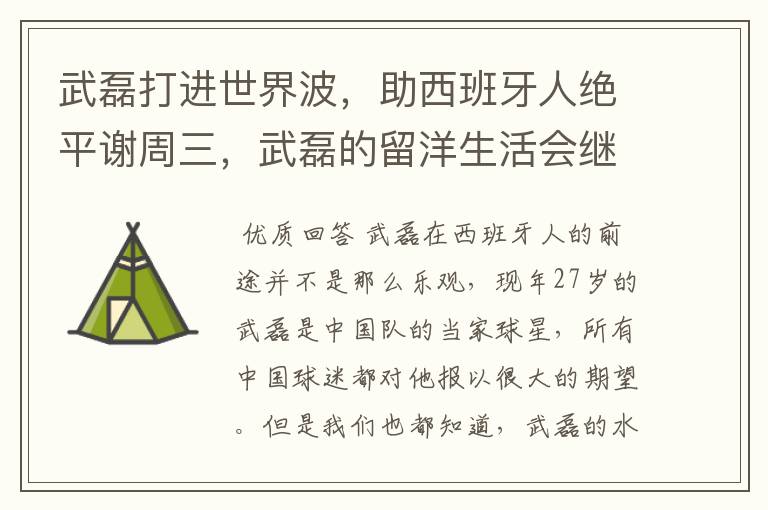 武磊打进世界波，助西班牙人绝平谢周三，武磊的留洋生活会继

优质回答 武磊在西班牙人的前途并不是那么乐观，现年27岁的武磊是中国队的当家球星，所有中国球迷都对他报以很大的期望。但是我们也都知道，武磊的水